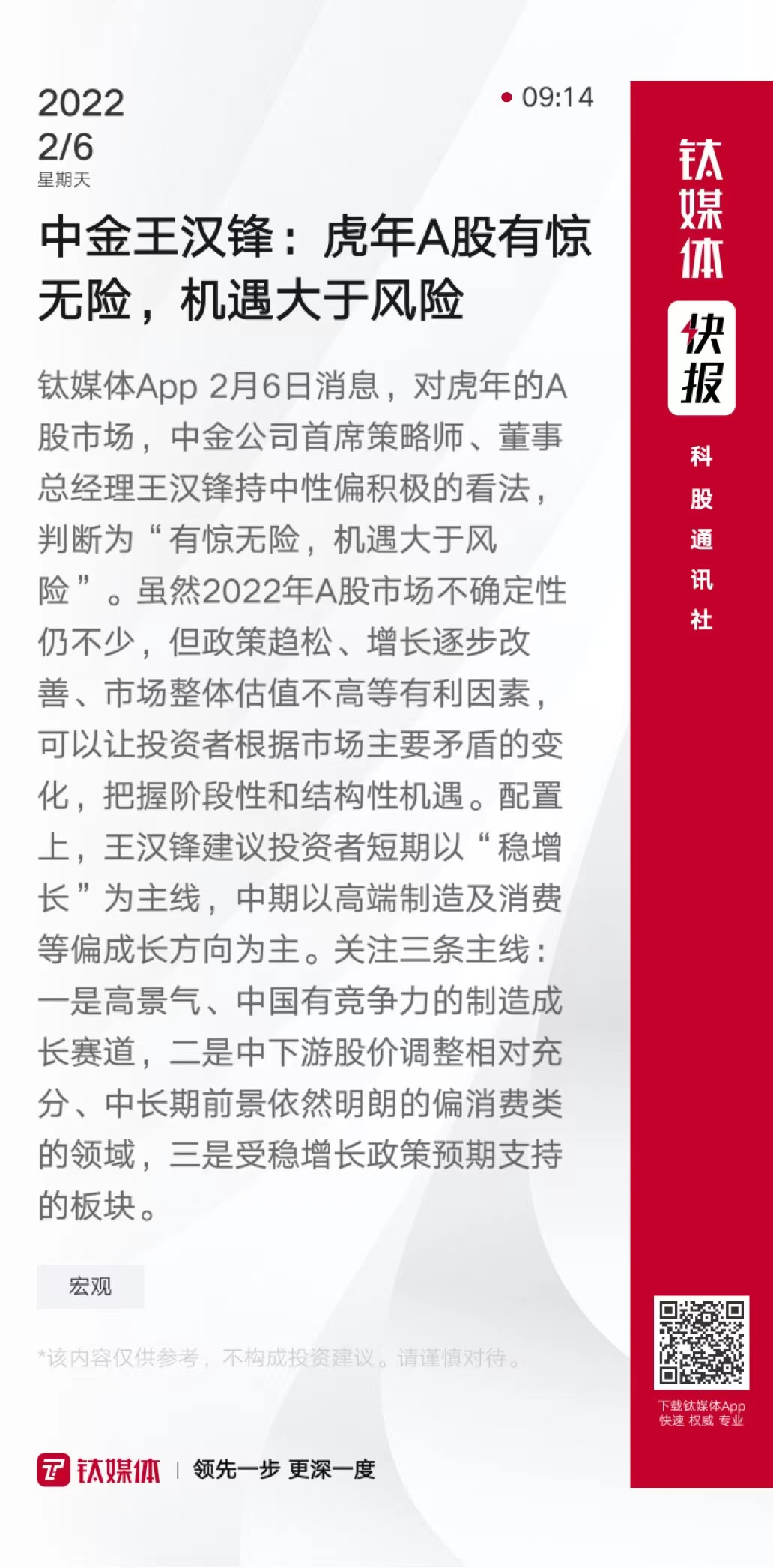 2022
2/6
星期天

09:14

中金王汉锋：虎年A股有惊无险，机遇大于风险

钛媒体App 2月6日消息，对虎年的A股市场，中金公司首席策略师、董事总经理王汉锋持中性偏积极的看法，判断为“有惊无险，机遇大于风险”。虽然2022年A股市场不确定性仍不少，但政策趋松、增长逐步改善、市场整体估值不高等有利因素，可以让投资者根据市场主要矛盾的变化，把握阶段性和结构性机遇。配置上，王汉锋建议投资者短期以“稳增长”为主线，中期以高端制造及消费等偏成长方向为主。关注三条主线：一是高景气、中国有竞争力的制造成长赛道，二是中下游股价调整相对充分、中长期前景依然明朗的偏消费类的领域，三是受稳增长政策预期支持的板块。

宏观

*该内容仅供参考，不构成投资建议。请谨慎对待。

钛媒体 | 领先一步 更深一度

钛媒体
快报
科股通讯社

下载钛媒体App
快速 权威 专业